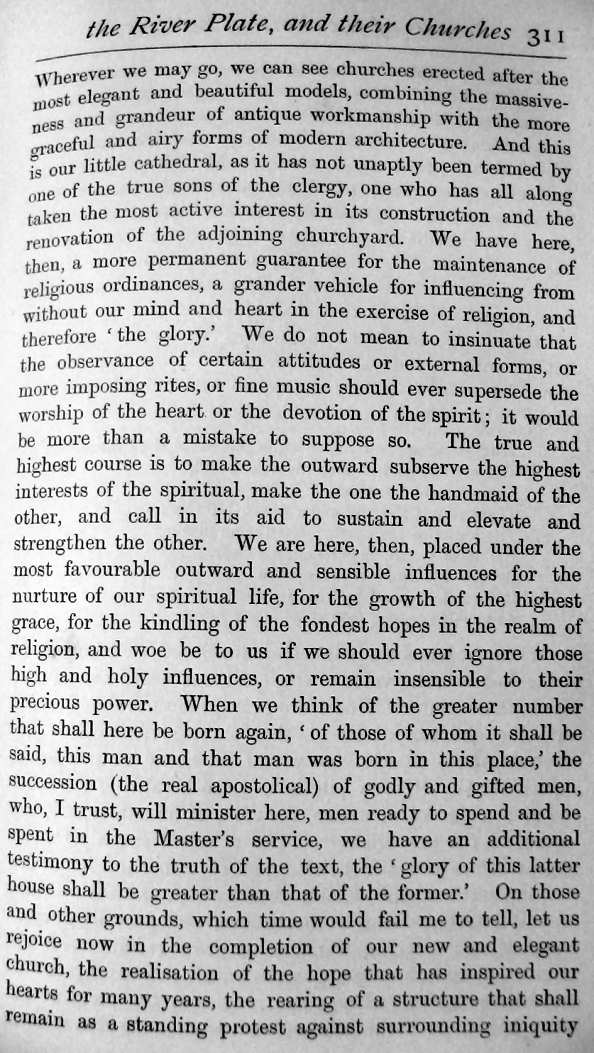 the River Plate, and their Churches 311

Wherever we may go, we can see churches erected after the most elegant and beautiful models, combining the massiveness and grandeur of antique workmanship with the more graceful and airy forms of modern architecture. And this is our little cathedral, as it has not unaptly been termed by one of the true sons of the clergy, one who has all along taken the most active interest in its construction and the renovation of the adjoining churchyard. We have here, then, a more permanent guarantee for the maintenance of religious ordinances, a grander vehicle for influencing from without our mind and heart in the exercise of religion, and therefore 'the glory.' We do not mean to insinuate that the observance of certain attitudes or external forms, or more imposing rites, or fine music should ever supersede the worship of the heart or the devotion of the spirit; it would be more than a mistake to suppose so. The true and highest course is to make the outward subserve the highest interests of the spiritual, make the one the handmaid of the other, and call in its aid to sustain and elevate and strengthen the other. We are here, then, placed under the most favourable outward and sensible influences for the nurture of our spiritual life, for the growth of the highest grace, for the kindling of the fondest hopes in the realm of religion, and woe be to us if we should ever ignore those high and holy influences, or remain insensible to their precious power. When we think of the greater number that shall here be born again, 'of those of whom it shall be said, this man and that man was born in this place,' the succession (the real apostolical) of godly and gifted men, who, I trust, will minister here, men ready to spend and be spent in the Master's service, we have an additional testimony to the truth of the text, the 'glory of this latter house shall be greater than that of the former.' On those and other grounds, which time would fail me to tell, let us rejoice now in the completion of our new and elegant church, the realisation of the hope that has inspired our hearts for many years, the rearing of a structure that shall remain as a standing protest against surrounding iniquity